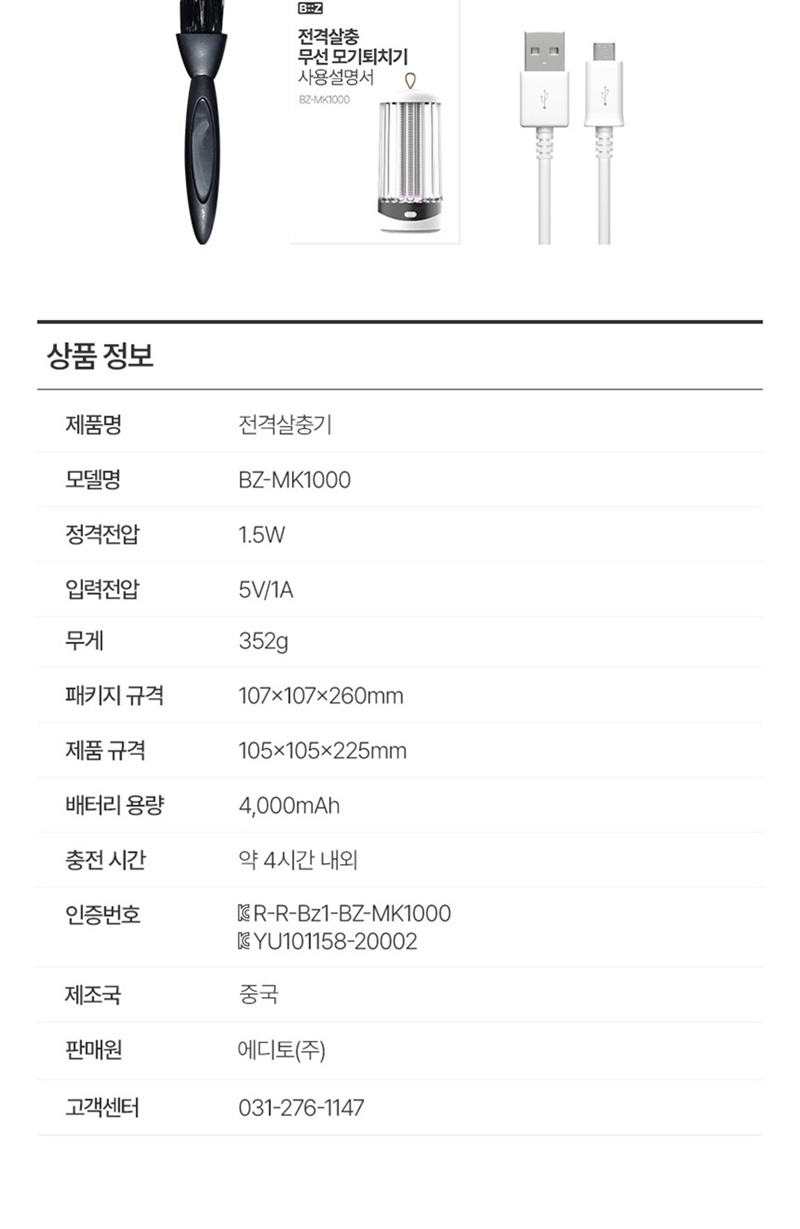 B::Z

전격살충
무선 모기퇴치기
사용설명서
BZ-MK1000

상품 정보

제품명 전격살충기
모델명 BZ-MK1000
정격전압 1.5W
입력전압 5V/1A
무게 352g
패키지 규격 107×107×260mm
제품 규격 105×105×225mm
배터리 용량 4,000mAh
충전 시간 약 4시간 내외
인증번호 R-R-Bz1-BZ-MK1000
YU101158-20002
제조국 중국
판매원 에디토(주)
고객센터 031-276-1147